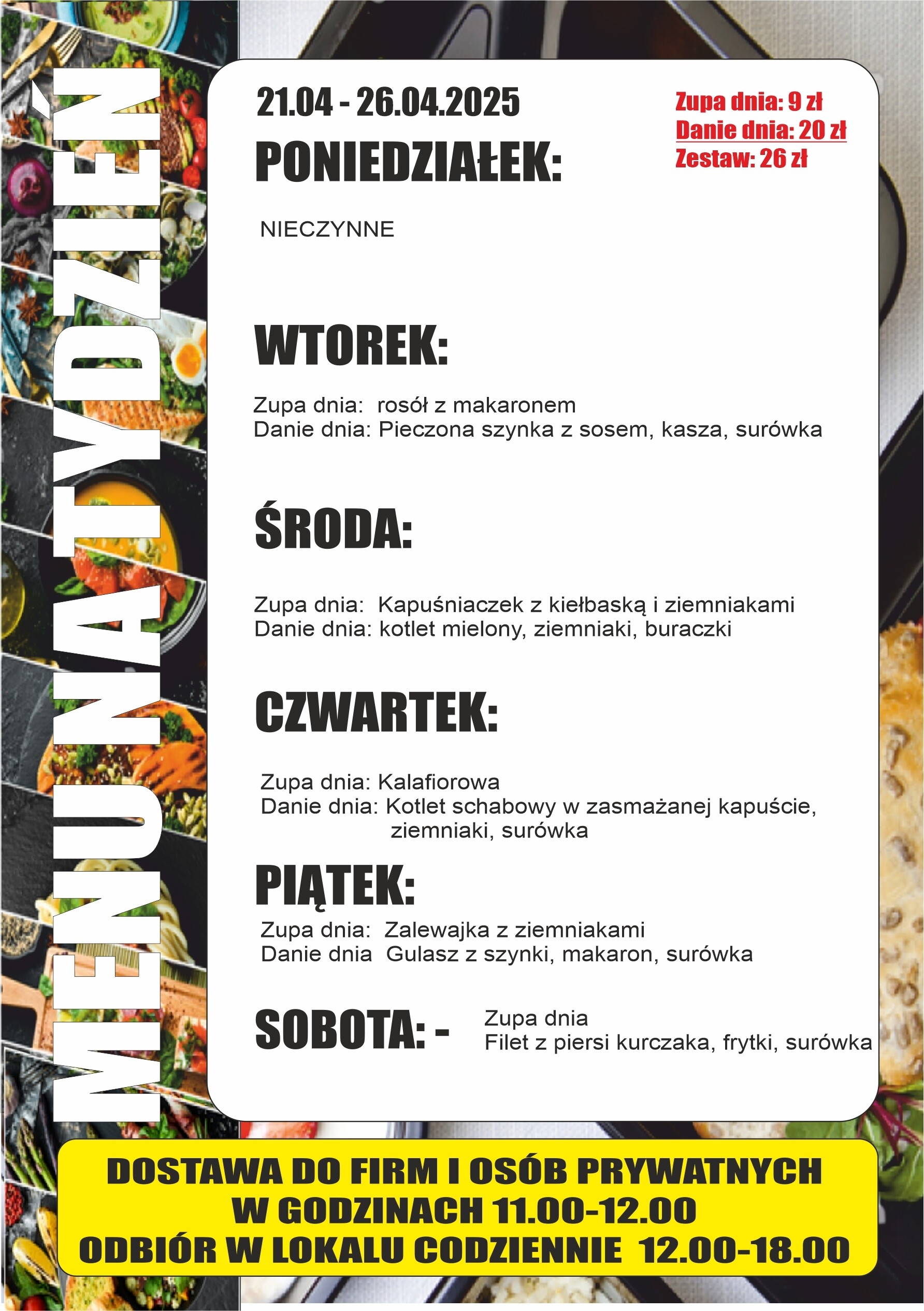 MENU NA TYDZIEŃ

21.04 - 26.04.2025

Zupa dnia: 9 zł
Danie dnia: 20 zł
Zestaw: 26 zł

PONIEDZIAŁEK:

NIECZYNNE

WTOREK:

Zupa dnia: rosół z makaronem
Danie dnia: Pieczona szynka z sosem, kasza, surówka

ŚRODA:

Zupa dnia: Kapuśniaczek z kiełbaską i ziemniakami
Danie dnia: kotlet mielony, ziemniaki, buraczki

CZWARTEK:

Zupa dnia: Kalafiorowa
Danie dnia: Kotlet schabowy w zasmażanej kapuście, ziemniaki, surówka

PIĄTEK:

Zupa dnia: Zalewajka z ziemniakami
Danie dnia Gulasz z szynki, makaron, surówka

SOBOTA: -

Zupa dnia
Filet z piersi kurczaka, frytki, surówka

DOSTAWA DO FIRM I OSÓB PRYWATNYCH
W GODZINACH 11.00-12.00
ODBIÓR W LOKALU CODZIENNIE 12.00-18.00